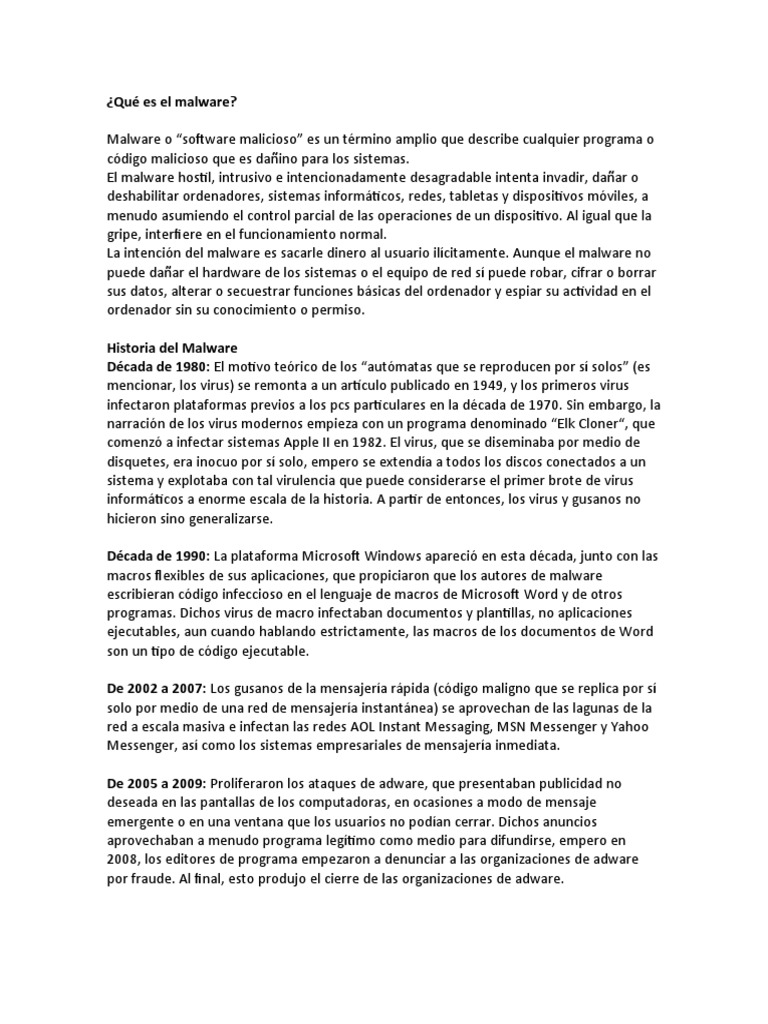 ¿Qué es el malware?

Malware o “software malicioso” es un término amplio que describe cualquier programa o código malicioso que es dañino para los sistemas.
El malware hostil, intrusivo e intencionadamente desagradable intenta invadir, dañar o deshabilitar ordenadores, sistemas informáticos, redes, tabletas y dispositivos móviles, a menudo asumiendo el control parcial de las operaciones de un dispositivo. Al igual que la gripe, interfiere en el funcionamiento normal.
La intención del malware es sacarle dinero al usuario ilícitamente. Aunque el malware no puede dañar el hardware de los sistemas o el equipo de red sí puede robar, cifrar o borrar sus datos, alterar o secuestrar funciones básicas del ordenador y espiar su actividad en el ordenador sin su conocimiento o permiso.

Historia del Malware
Década de 1980: El motivo teórico de los “autómatas que se reproducen por sí solos” (es mencionar, los virus) se remonta a un artículo publicado en 1949, y los primeros virus infectaron plataformas previos a los pcs particulares en la década de 1970. Sin embargo, la narración de los virus modernos empieza con un programa denominado “Elk Cloner“, que comenzó a infectar sistemas Apple II en 1982. El virus, que se diseminaba por medio de disquetes, era inocuo por sí solo, empero se extendía a todos los discos conectados a un sistema y explotaba con tal virulencia que puede considerarse el primer brote de virus informáticos a enorme escala de la historia. A partir de entonces, los virus y gusanos no hicieron sino generalizarse.

Década de 1990: La plataforma Microsoft Windows apareció en esta década, junto con las macros flexibles de sus aplicaciones, que propiciaron que los autores de malware escribieran código infeccioso en el lenguaje de macros de Microsoft Word y de otros programas. Dichos virus de macro infectaban documentos y plantillas, no aplicaciones ejecutables, aun cuando hablando estrictamente, las macros de los documentos de Word son un tipo de código ejecutable.

De 2002 a 2007: Los gusanos de la mensajería rápida (código maligno que se replica por sí solo por medio de una red de mensajería instantánea) se aprovechan de las lagunas de la red a escala masiva e infectan las redes AOL Instant Messaging, MSN Messenger y Yahoo Messenger, así como los sistemas empresariales de mensajería inmediata.

De 2005 a 2009: Proliferaron los ataques de adware, que presentaban publicidad no deseada en las pantallas de los computadoras, en ocasiones a modo de mensaje emergente o en una ventana que los usuarios no podían cerrar. Dichos anuncios aprovechaban a menudo programa legítimo como medio para difundirse, empero en 2008, los editores de programa empezaron a denunciar a las organizaciones de adware por fraude. Al final, esto produjo el cierre de las organizaciones de adware.